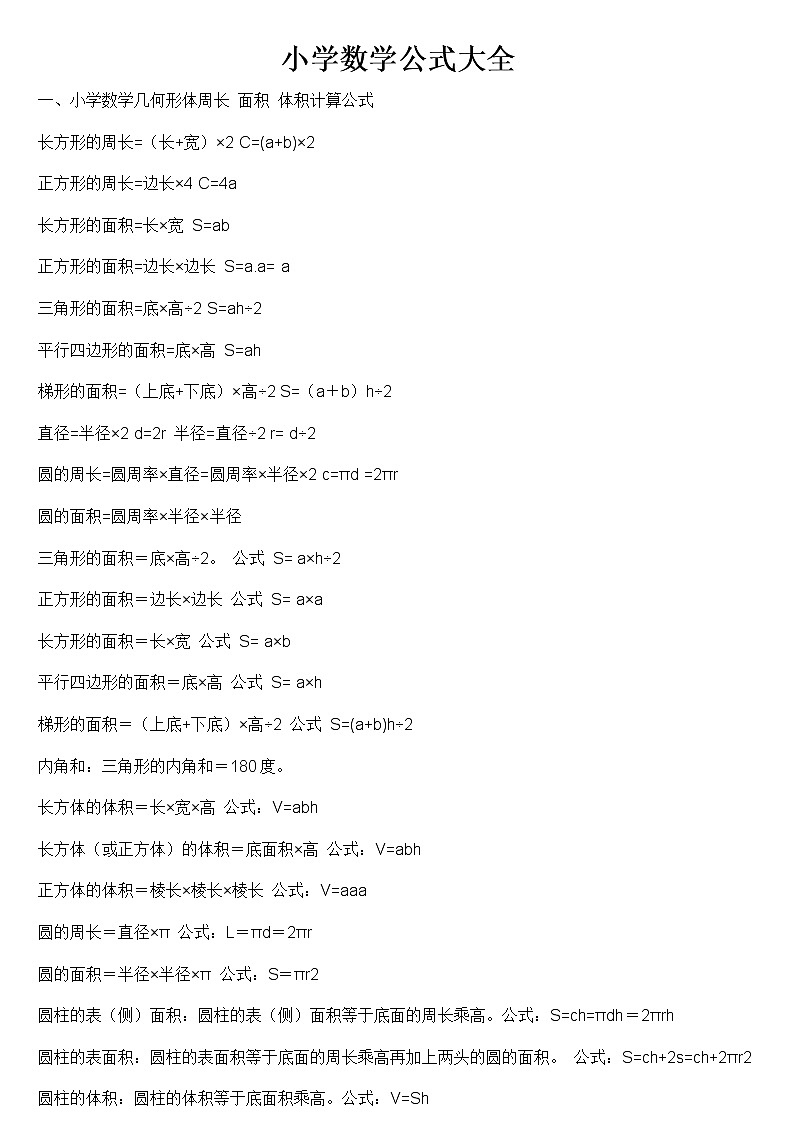 小学数学公式大全

一、小学数学几何形体周长 面积 体积计算公式

长方形的周长=（长+宽）×2 C=(a+b)×2

正方形的周长=边长×4 C=4a

长方形的面积=长×宽 S=ab

正方形的面积=边长×边长 S=a.a= a

三角形的面积=底×高÷2 S=ah÷2

平行四边形的面积=底×高 S=ah

梯形的面积=（上底+下底）×高÷2 S=（a＋b）h÷2

直径=半径×2 d=2r 半径=直径÷2 r= d÷2

圆的周长=圆周率×直径=圆周率×半径×2 c=πd =2πr

圆的面积=圆周率×半径×半径

三角形的面积＝底×高÷2。 公式 S= a×h÷2

正方形的面积＝边长×边长 公式 S= a×a

长方形的面积＝长×宽 公式 S= a×b

平行四边形的面积＝底×高 公式 S= a×h

梯形的面积＝（上底+下底）×高÷2 公式 S=(a+b)h÷2

内角和：三角形的内角和＝180度。

长方体的体积＝长×宽×高 公式：V=abh

长方体（或正方体）的体积＝底面积×高 公式：V=abh

正方体的体积＝棱长×棱长×棱长 公式：V=aaa

圆的周长＝直径×π 公式：L＝πd＝2πr

圆的面积＝半径×半径×π 公式：S＝πr2

圆柱的表（侧）面积：圆柱的表（侧）面积等于底面的周长乘高。公式：S=ch=πdh＝2πrh

圆柱的表面积：圆柱的表面积等于底面的周长乘高再加上两头的圆的面积。 公式：S=ch+2s=ch+2πr2

圆柱的体积：圆柱的体积等于底面积乘高。公式：V=Sh